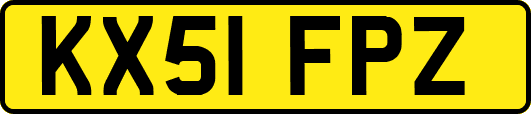 KX51 FPZ